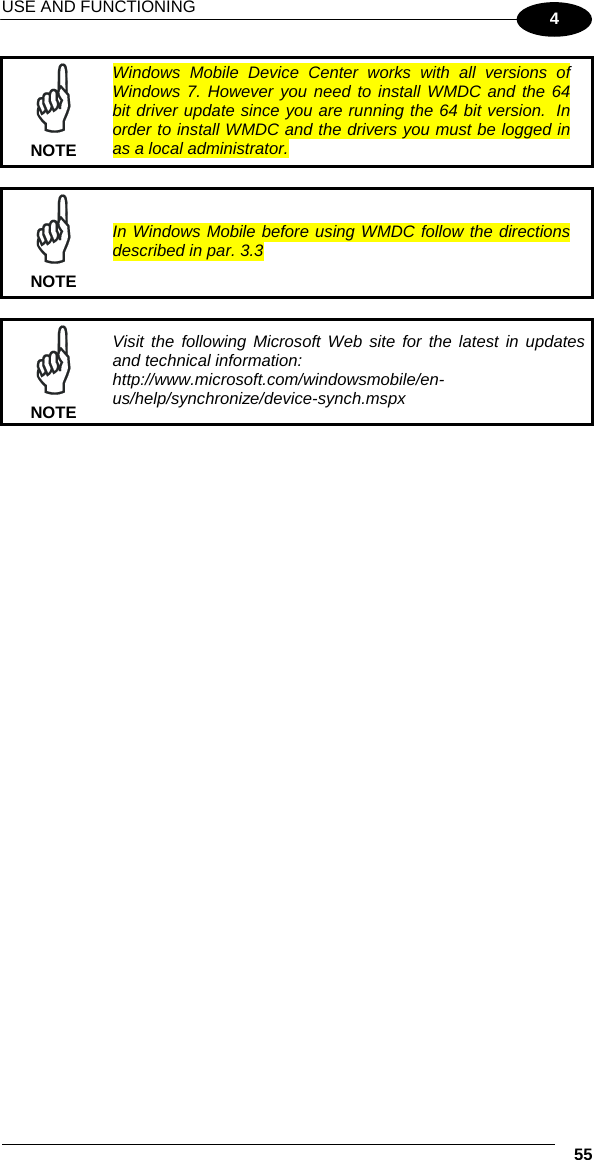 USE AND FUNCTIONING

4

NOTE

Windows Mobile Device Center works with all versions of Windows 7. However you need to install WMDC and the 64 bit driver update since you are running the 64 bit version. In order to install WMDC and the drivers you must be logged in as a local administrator.

NOTE

In Windows Mobile before using WMDC follow the directions described in par. 3.3

NOTE

Visit the following Microsoft Web site for the latest in updates and technical information:
http://www.microsoft.com/windowsmobile/en-us/help/synchronize/device-synch.mspx

55